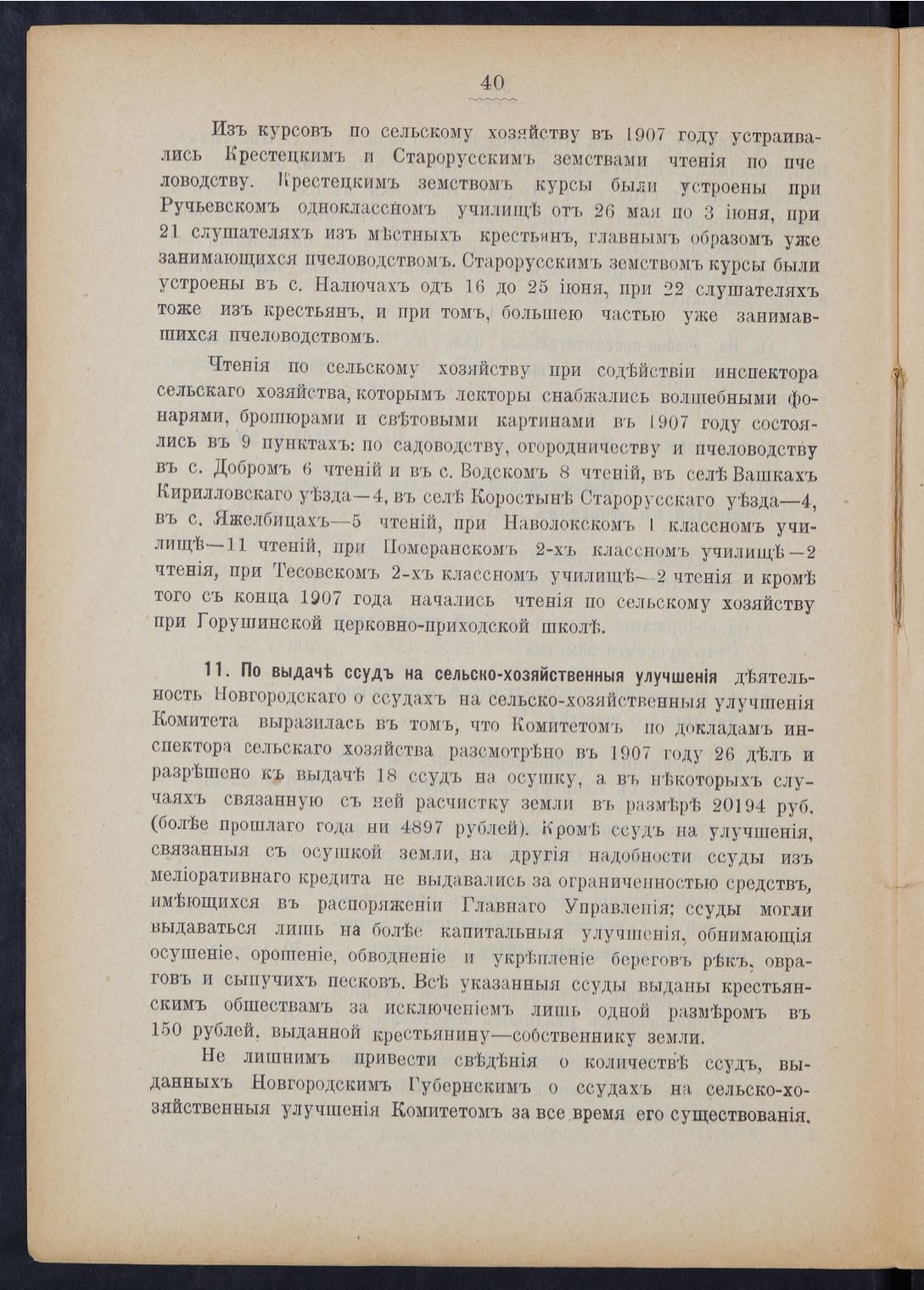 40

Изъ курсовъ по сельскому хозяйству въ 1907 году устраивались Крестецкимъ и Старорусскимъ земствами чтенія по пчеловодству. Крестецкимъ земствомъ курсы были устроены при Ручьевскомъ одноклассномъ училищѣ отъ 26 мая по 3 іюня, при 21 слушателяхъ изъ мѣстныхъ крестьянъ, главнымъ образомъ уже занимающихся пчеловодствомъ. Старорусскимъ земствомъ курсы были устроены въ с. Налючахъ одъ 16 до 25 іюня, при 22 слушателяхъ тоже изъ крестьянъ, и при томъ, большею частью уже занимавшихся пчеловодствомъ.

Чтенія по сельскому хозяйству при содѣйствіи инспектора сельскаго хозяйства, которымъ лекторы снабжались волшебными фонарями, брошюрами и свѣтовыми картинами въ 1907 году состоялись въ 9 пунктахъ: по садоводству, огородничеству и пчеловодству въ с. Добромъ 6 чтеній и въ с. Водскомъ 8 чтеній, въ селѣ Вашкахъ Кирилловскаго уѣзда—4, въ селѣ Коростынѣ Старорусскаго уѣзда—4, въ с. Яжелбицахъ—5 чтеній, при Наволокскомъ 1 классномъ училищѣ—11 чтеній, при Померанскомъ 2-хъ классномъ училищѣ—2 чтенія, при Тесовскомъ 2-хъ классномъ училищѣ—2 чтенія и кромѣ того съ конца 1907 года начались чтенія по сельскому хозяйству при Горушинской церковно-приходской школѣ.

11. По выдачѣ ссудъ на сельско-хозяйственныя улучшенія дѣятельность Новгородскаго о ссудахъ на сельско-хозяйственныя улучшенія Комитета выразилась въ томъ, что Комитетомъ по докладамъ инспектора сельскаго хозяйства разсмотрѣно въ 1907 году 26 дѣлъ и разрѣшено къ выдачѣ 18 ссудъ на осушку, а въ нѣкоторыхъ случаяхъ связанную съ ней расчистку земли въ размѣрѣ 20194 руб. (болѣе прошлаго года ни 4897 рублей). Кромѣ ссудъ на улучшенія, связанныя съ осушкой земли, на другія надобности ссуды изъ меліоративнаго кредита не выдавались за ограниченностью средствъ, имѣющихся въ распоряженіи Главнаго Управленія; ссуды могли выдаваться лишь на болѣе капитальныя улучшенія, обнимающія осушеніе, орошеніе, обводненіе и укрѣпленіе береговъ рѣкъ, овраговъ и сыпучихъ песковъ. Всѣ указанныя ссуды выданы крестьянскимъ обществамъ за исключеніемъ лишь одной размѣромъ въ 150 рублей, выданной крестьянину—собственнику земли.

Не лишнимъ привести свѣдѣнія о количествѣ ссудъ, выданныхъ Новгородскимъ Губернскимъ о ссудахъ на сельско-хозяйственныя улучшенія Комитетомъ за все время его существованія.